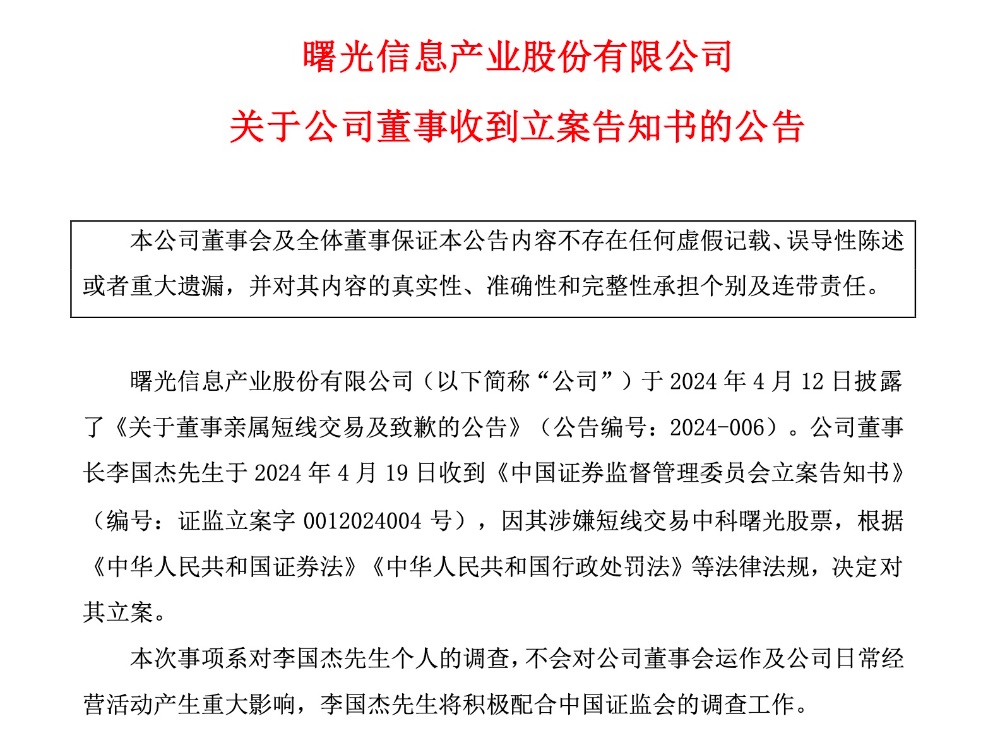 曙光信息产业股份有限公司

关于公司董事收到立案告知书的公告

本公司董事会及全体董事保证本公告内容不存在任何虚假记载、误导性陈述或者重大遗漏，并对其内容的真实性、准确性和完整性承担个别及连带责任。

曙光信息产业股份有限公司（以下简称“公司”）于 2024 年 4 月 12 日披露了《关于董事亲属短线交易及致歉的公告》（公告编号：2024-006）。公司董事长李国杰先生于 2024 年 4 月 19 日收到《中国证券监督管理委员会立案告知书》（编号：证监立案字 0012024004 号），因其涉嫌短线交易中科曙光股票，根据《中华人民共和国证券法》《中华人民共和国行政处罚法》等法律法规，决定对其立案。

本次事项系对李国杰先生个人的调查，不会对公司董事会运作及公司日常经营活动产生重大影响，李国杰先生将积极配合中国证监会的调查工作。